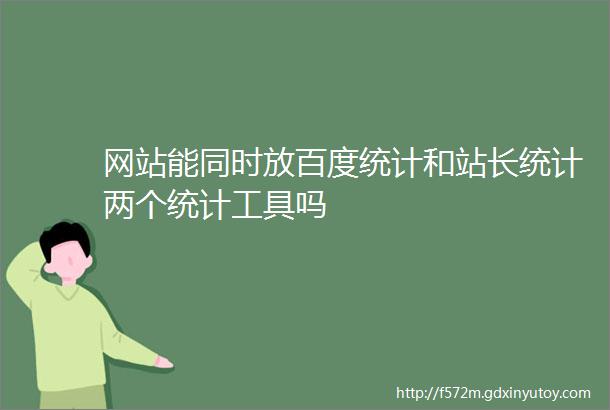 网站能同时放百度统计和站长统计两个统计工具吗

http://f572m.gdxinyutoy.com